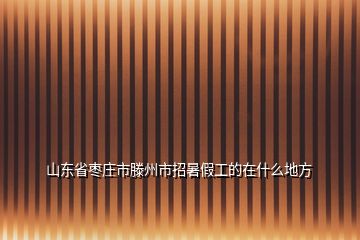 山东省枣庄市滕州市招暑假工的在什么地方